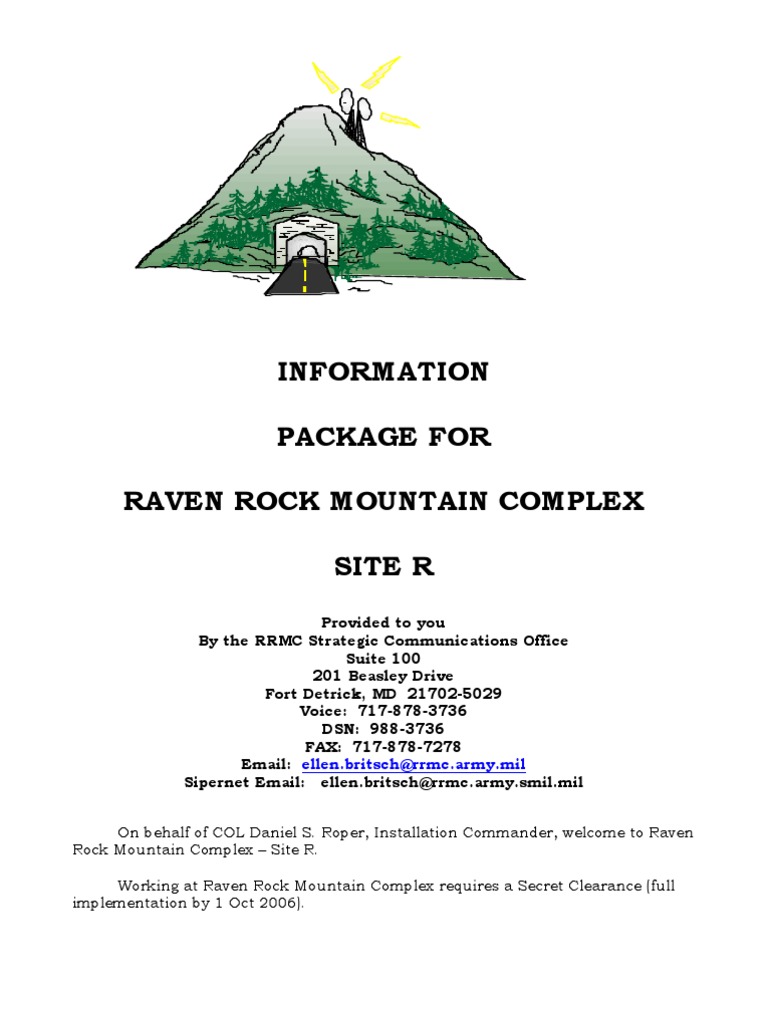 INFORMATION

PACKAGE FOR

RAVEN ROCK MOUNTAIN COMPLEX

SITE R

Provided to you
By the RRMC Strategic Communications Office
Suite 100
201 Beasley Drive
Fort Detrick, MD 21702-5029
Voice: 717-878-3736
DSN: 988-3736
FAX: 717-878-7278
Email: ellen.britsch@rrmc.army.mil
Sipernet Email: ellen.britsch@rrmc.army.smil.mil

On behalf of COL Daniel S. Roper, Installation Commander, welcome to Raven Rock Mountain Complex – Site R.

Working at Raven Rock Mountain Complex requires a Secret Clearance (full implementation by 1 Oct 2006).